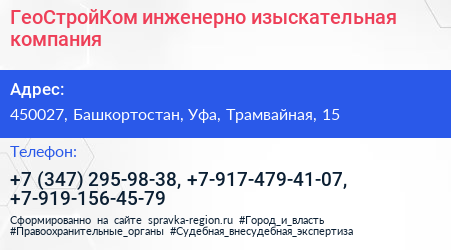 ГеоСтройКом инженерно изыскательная компания

Адрес:

450027, Башкортостан, Уфа, Трамвайная, 15

Телефон:

+7 (347) 295-98-38, +7-917-479-41-07, +7-919-156-45-79

Сформированно на сайте spravka-region.ru #Город_и_власть #Правоохранительные_органы #Судебная_внесудебная_экспертиза